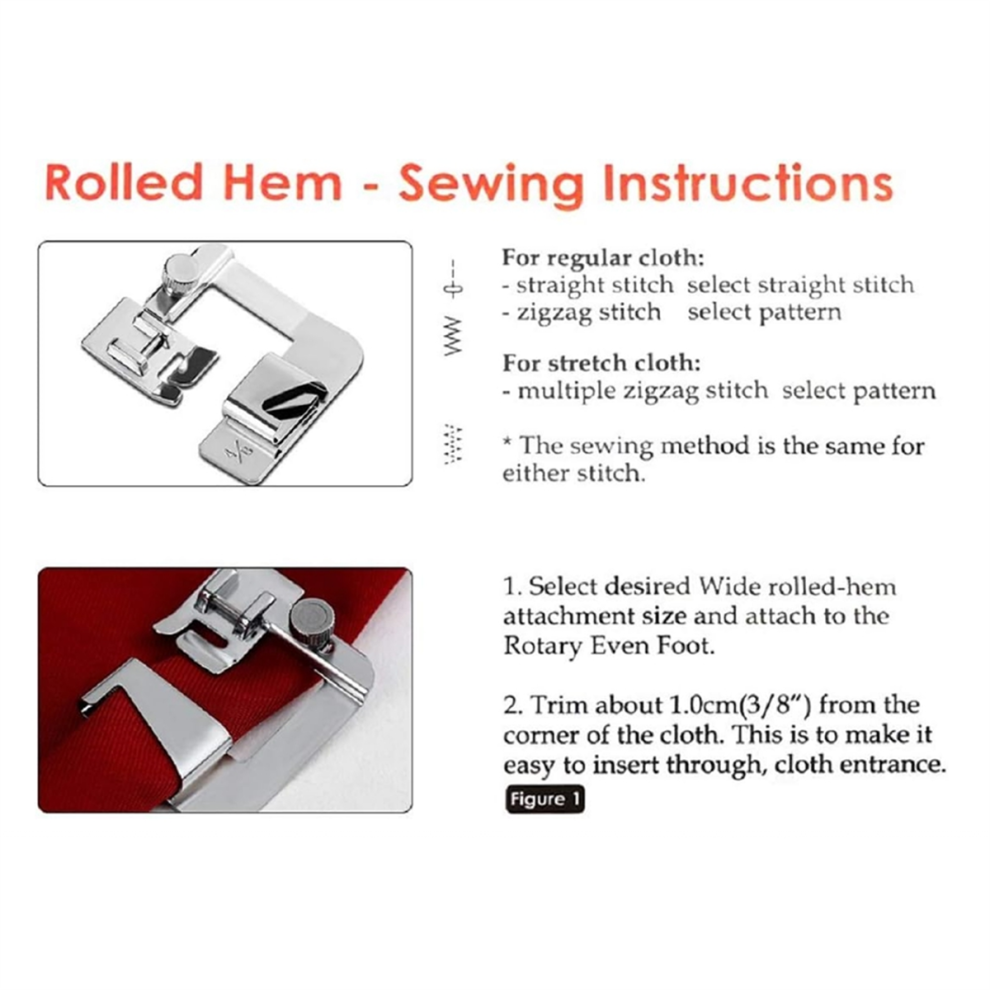 Rolled Hem - Sewing Instructions

For regular cloth:
- straight stitch select straight stitch
- zigzag stitch select pattern

For stretch cloth:
- multiple zigzag stitch select pattern

* The sewing method is the same for either stitch.

1. Select desired Wide rolled-hem attachment size and attach to the Rotary Even Foot.

2. Trim about 1.0cm(3/8") from the corner of the cloth. This is to make it easy to insert through, cloth entrance.

Figure 1